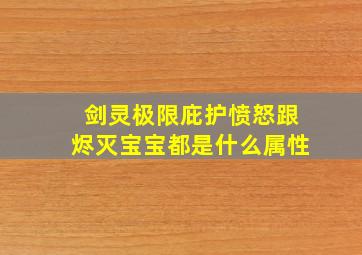 剑灵极限庇护愤怒跟烬灭宝宝都是什么属性